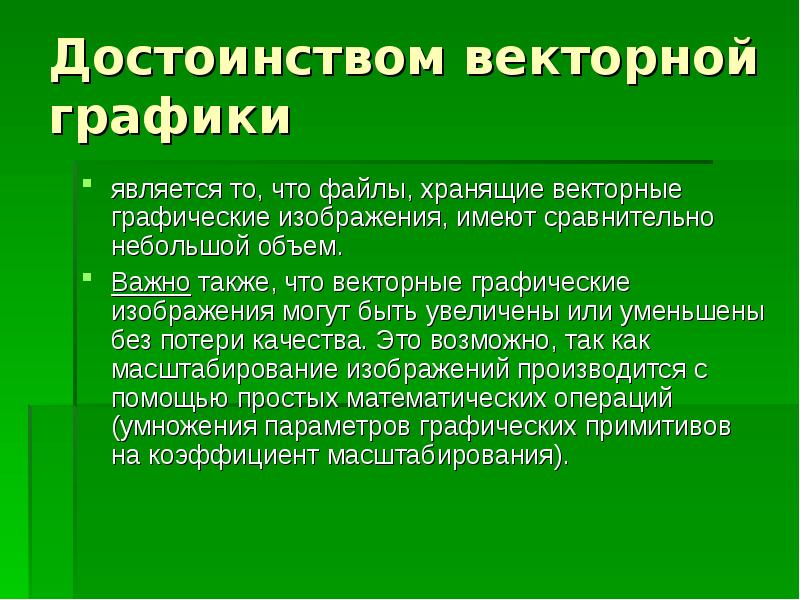 Достоинством векторной графики

- является то, что файлы, хранящие векторные графические изображения, имеют сравнительно небольшой объем.
- Важно также, что векторные графические изображения могут быть увеличены или уменьшены без потери качества. Это возможно, так как масштабирование изображений производится с помощью простых математических операций (умножения параметров графических примитивов на коэффициент масштабирования).